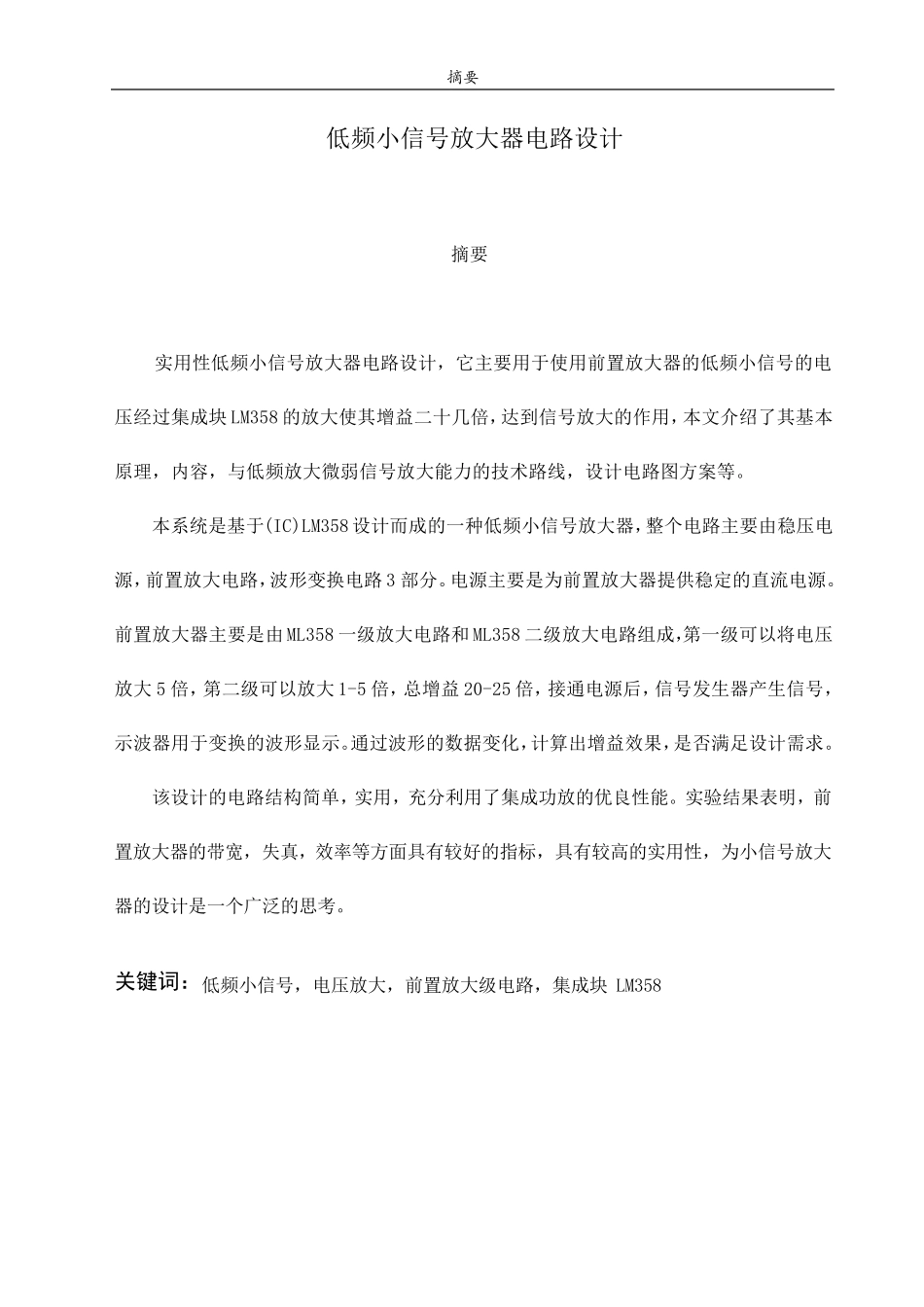 摘要

低频小信号放大器电路设计

摘要

实用性低频小信号放大器电路设计，它主要用于使用前置放大器的低频小信号的电压经过集成块LM358的放大使其增益二十几倍，达到信号放大的作用，本文介绍了其基本原理，内容，与低频放大微弱信号放大能力的技术路线，设计电路图方案等。

本系统是基于(IC)LM358设计而成的一种低频小信号放大器，整个电路主要由稳压电源，前置放大电路，波形变换电路3部分。电源主要是为前置放大器提供稳定的直流电源。前置放大器主要是由ML358一级放大电路和ML358二级放大电路组成，第一级可以将电压放大5倍，第二级可以放大1-5倍，总增益20-25倍，接通电源后，信号发生器产生信号，示波器用于变换的波形显示。通过波形的数据变化，计算出增益效果，是否满足设计需求。

该设计的电路结构简单，实用，充分利用了集成功放的优良性能。实验结果表明，前置放大器的带宽，失真，效率等方面具有较好的指标，具有较高的实用性，为小信号放大器的设计是一个广泛的思考。

关键词：低频小信号，电压放大，前置放大级电路，集成块 LM358